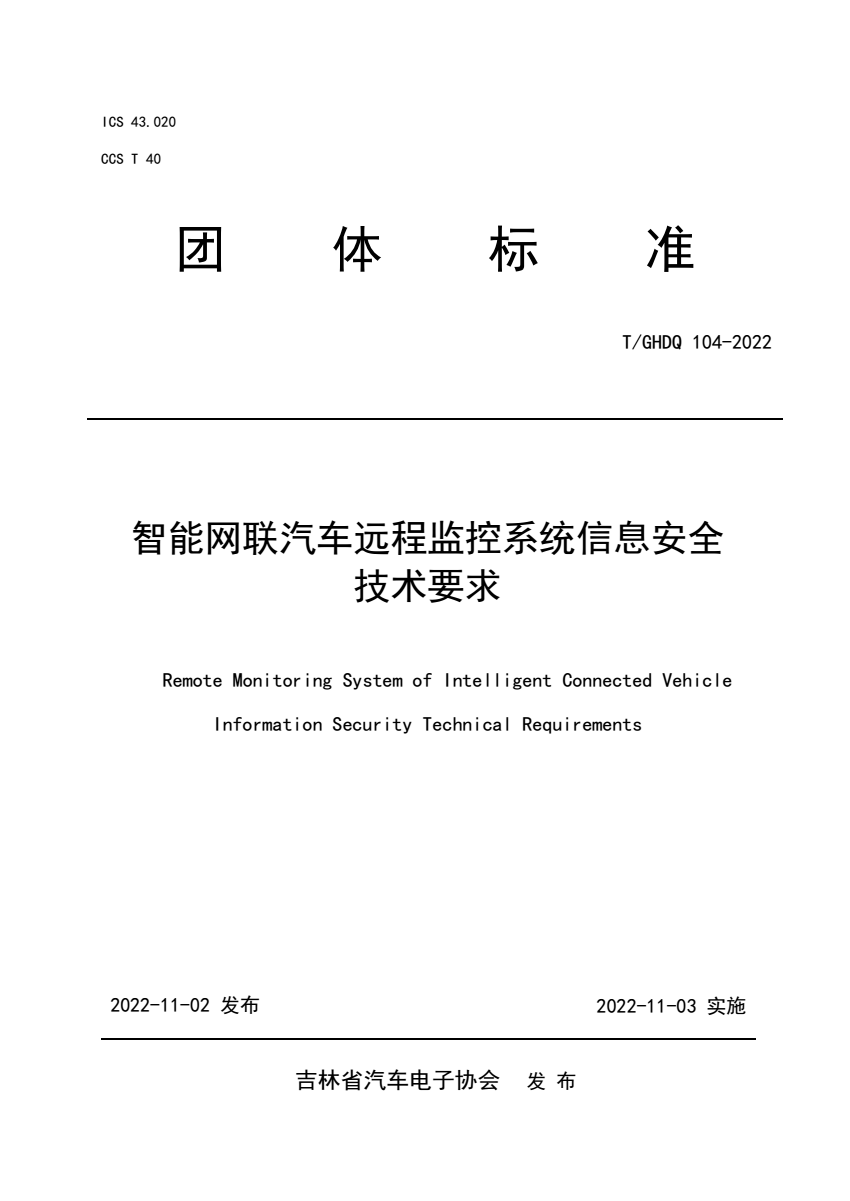 ICS 43.020

CCS T 40

团 体 标 准

T/GHDQ 104-2022

智能网联汽车远程监控系统信息安全技术要求

Remote Monitoring System of Intelligent Connected Vehicle Information Security Technical Requirements

2022-11-02 发布

2022-11-03 实施

吉林省汽车电子协会 发 布